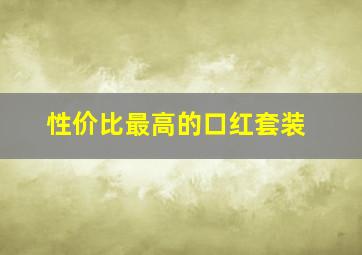 性价比最高的口红套装